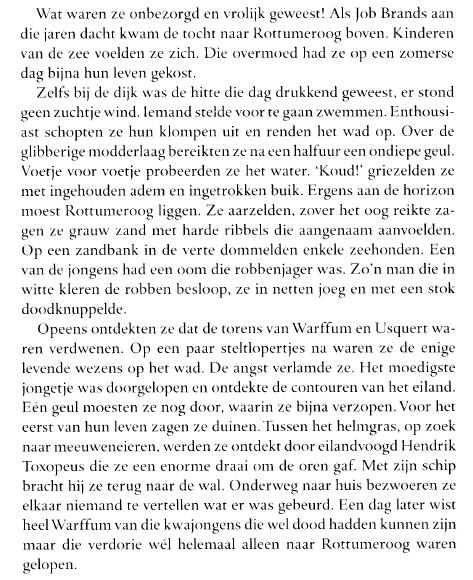 Wat waren ze onbezorgd en vrolijk geweest! Als Job Brands aan die jaren dacht kwam de tocht naar Rottumeroog boven. Kinderen van de zee voelden ze zich. Die overmoed had ze op een zomerse dag bijna hun leven gekost.

Zelfs bij de dijk was de hitte die dag drukkend geweest, er stond geen zuchtje wind. Iemand stelde voor te gaan zwemmen. Enthousiast schopten ze hun klompen uit en renden het wad op. Over de glibberige modderlaag bereikten ze na een halfuur een ondiepe geul. Voetje voor voetje probeerden ze het water. 'Koud!' griezelden ze met ingehouden adem en ingetrokken buik. Ergens aan de horizon moest Rottumeroog liggen. Ze aarzelden, zover het oog reikte zagen ze grauw zand met harde ribbels die aangenaam aanvoelden. Op een zandbank in de verte dommelden enkele zeehonden. Een van de jongens had een oom die robbenjager was. Zo'n man die in witte kleren de robben besloop, ze in netten joeg en met een stok doodknuppelde.

Opeens ontdekten ze dat de torens van Warffum en Usquert waren verdwenen. Op een paar steltlopertjes na waren ze de enige levende wezens op het wad. De angst verlamde ze. Het moedigste jongetje was doorgelopen en ontdekte de contouren van het eiland. Eén geul moesten ze nog door, waarin ze bijna verzopen. Voor het eerst van hun leven zagen ze duinen. Tussen het helmgras, op zoek naar meeuweneieren, werden ze ontdekt door eilandvoogd Hendrik Toxopeus die ze een enorme draai om de oren gaf. Met zijn schip bracht hij ze terug naar de wal. Onderweg naar huis bezwoeren ze elkaar niemand te vertellen wat er was gebeurd. Een dag later wist heel Warffum van die kwajongens die wel dood hadden kunnen zijn maar die verdorie wél helemaal alleen naar Rottumeroog waren gelopen.